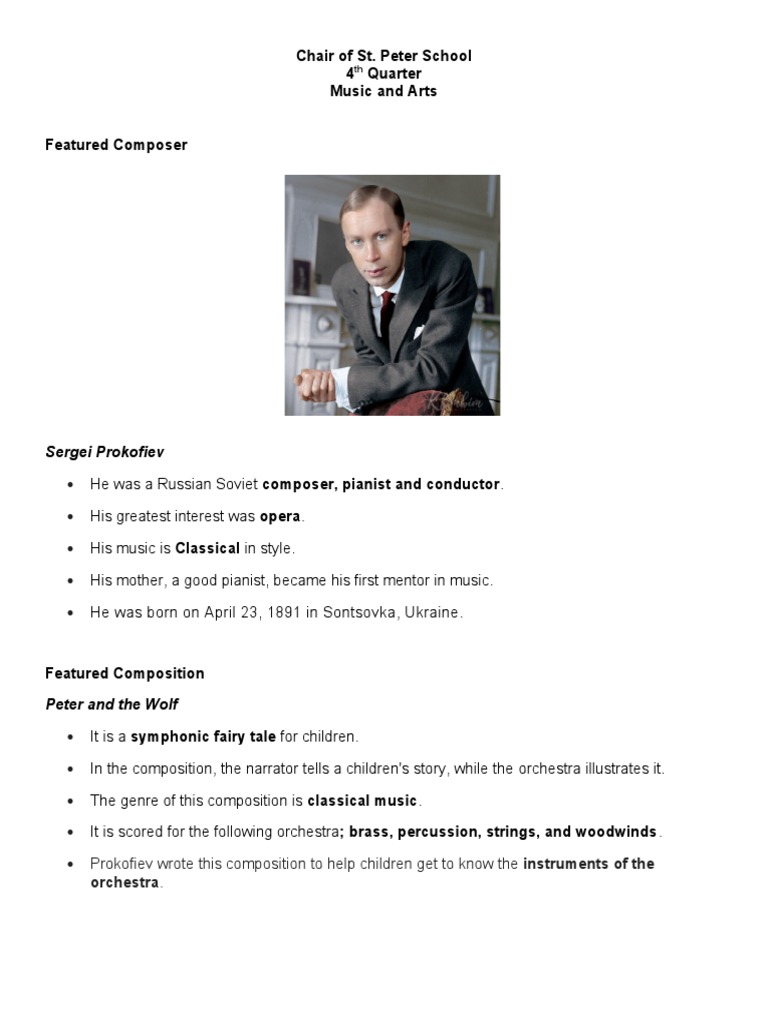 Chair of St. Peter School
4th Quarter
Music and Arts

Featured Composer

Sergei Prokofiev

• He was a Russian Soviet composer, pianist and conductor.
• His greatest interest was opera.
• His music is Classical in style.
• His mother, a good pianist, became his first mentor in music.
• He was born on April 23, 1891 in Sontsovka, Ukraine.

Featured Composition

Peter and the Wolf

• It is a symphonic fairy tale for children.
• In the composition, the narrator tells a children's story, while the orchestra illustrates it.
• The genre of this composition is classical music.
• It is scored for the following orchestra; brass, percussion, strings, and woodwinds.
• Prokofiev wrote this composition to help children get to know the instruments of the orchestra.